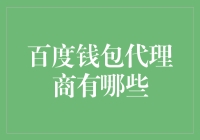 百度钱包代理商有哪些